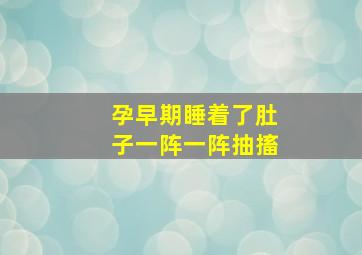 孕早期睡着了肚子一阵一阵抽搐